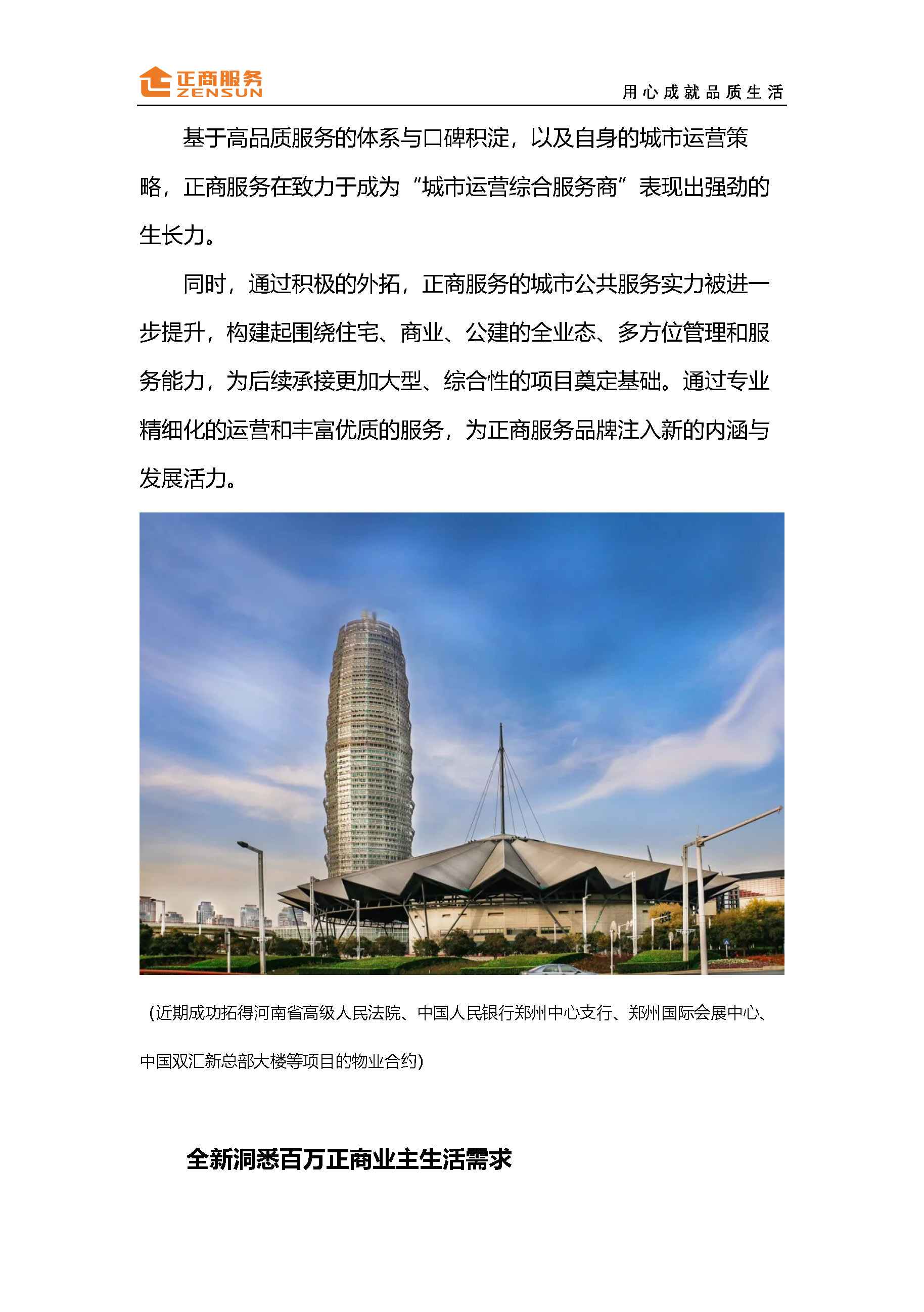 正商服务
ZENSUN

用心成就品质生活

基于高品质服务的体系与口碑积淀，以及自身的城市运营策略，正商服务在致力于成为“城市运营综合服务商”表现出强劲的生长力。

同时，通过积极的外拓，正商服务的城市公共服务实力被进一步提升，构建起围绕住宅、商业、公建的全业态、多方位管理和服务能力，为后续承接更加大型、综合性的项目奠定基础。通过专业精细化的运营和丰富优质的服务，为正商服务品牌注入新的内涵与发展活力。

（近期成功拓得河南省高级人民法院、中国人民银行郑州中心支行、郑州国际会展中心、中国双汇新总部大楼等项目的物业合约）

全新洞悉百万正商业主生活需求